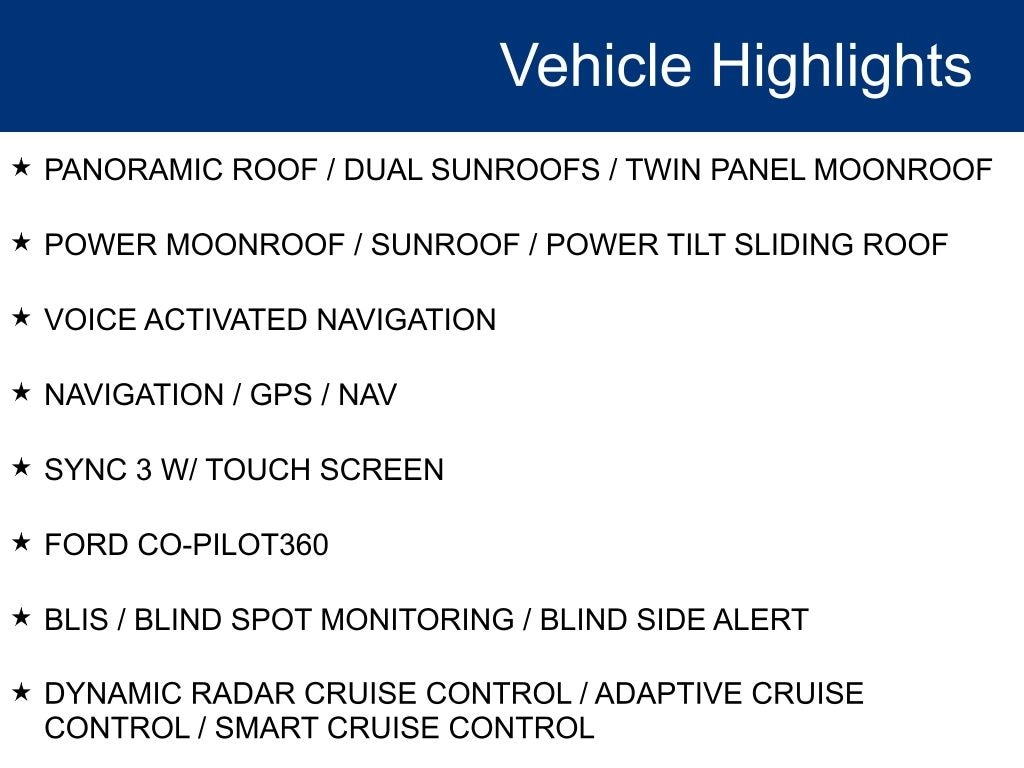 Vehicle Highlights

★ PANORAMIC ROOF / DUAL SUNROOFS / TWIN PANEL MOONROOF

★ POWER MOONROOF / SUNROOF / POWER TILT SLIDING ROOF

★ VOICE ACTIVATED NAVIGATION

★ NAVIGATION / GPS / NAV

★ SYNC 3 W/ TOUCH SCREEN

★ FORD CO-PILOT360

★ BLIS / BLIND SPOT MONITORING / BLIND SIDE ALERT

★ DYNAMIC RADAR CRUISE CONTROL / ADAPTIVE CRUISE CONTROL / SMART CRUISE CONTROL